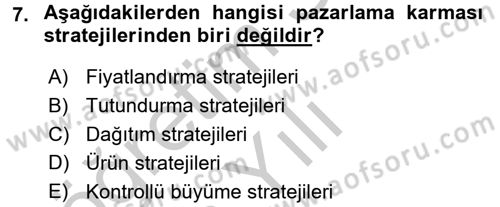 7. Aşağıdakilerden hangisi pazarlama karması stratejilerinden biri değildir?

A) Fiyatlandırma stratejileri
B) Tutundurma stratejileri
C) Dağıtım stratejileri
D) Ürün stratejileri
E) Kontrollü büyüme stratejileri

www.aofsoru.com
www.aofsoru.com
www.aofsoru.com
www.aofsoru.com